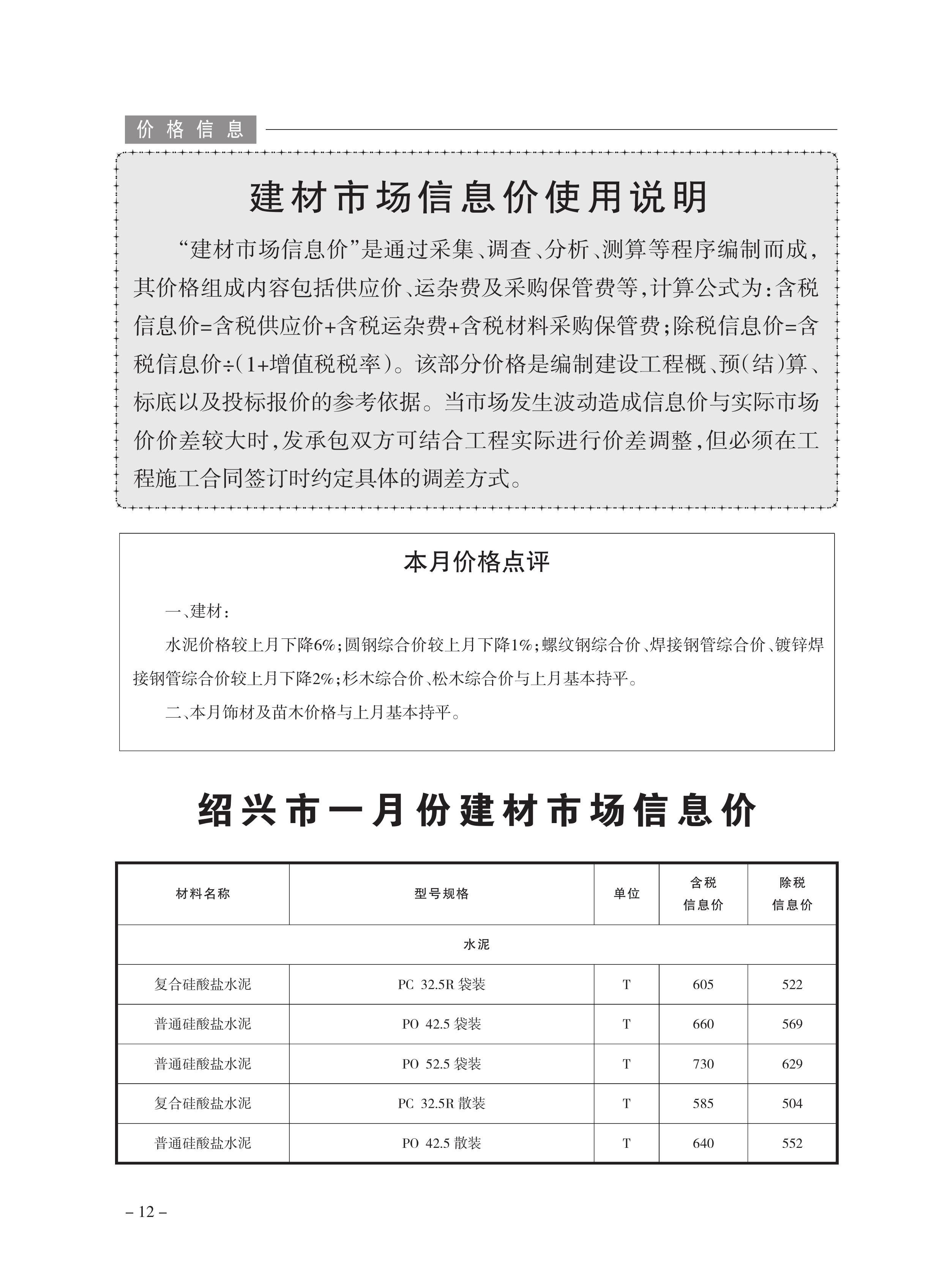 价格信息

建材市场信息价使用说明

“建材市场信息价”是通过采集、调查、分析、测算等程序编制而成，其价格组成内容包括供应价、运杂费及采购保管费等，计算公式为：含税信息价=含税供应价+含税运杂费+含税材料采购保管费；除税信息价=含税信息价÷（1+增值税税率）。该部分价格是编制建设工程概、预（结）算、标底以及投标报价的参考依据。当市场发生波动造成信息价与实际市场价价差较大时，发承包双方可结合工程实际进行价差调整，但必须在工程施工合同签订时约定具体的调差方式。

本月价格点评

一、建材：

水泥价格较上月下降6%；圆钢综合价较上月下降1%；螺纹钢综合价、焊接钢管综合价、镀锌焊接钢管综合价较上月下降2%；杉木综合价、松木综合价与上月基本持平。

二、本月饰材及苗木价格与上月基本持平。

绍兴市一月份建材市场信息价

| 材料名称 | 型号规格 | 单位 | 含税信息价 | 除税信息价 |
|---|---|---|---|---|
| 水泥 | | | | |
| 复合硅酸盐水泥 | PC 32.5R 袋装 | T | 605 | 522 |
| 普通硅酸盐水泥 | PO 42.5 袋装 | T | 660 | 569 |
| 普通硅酸盐水泥 | PO 52.5 袋装 | T | 730 | 629 |
| 复合硅酸盐水泥 | PC 32.5R 散装 | T | 585 | 504 |
| 普通硅酸盐水泥 | PO 42.5 散装 | T | 640 | 552 |

– 12 –